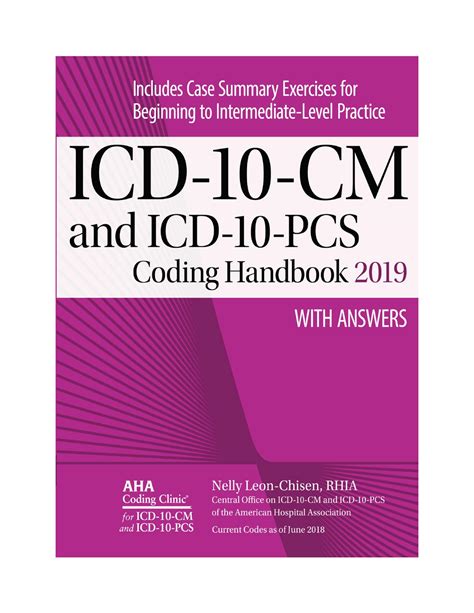 Includes Case Summary Exercises for Beginning to Intermediate-Level Practice

ICD-10-CM and ICD-10-PCS Coding Handbook 2019

WITH ANSWERS

AHA Coding Clinic® for ICD-10-CM and ICD-10-PCS

Nelly Leon-Chisen, RHIA
Central Office on ICD-10-CM and ICD-10-PCS of the American Hospital Association

Current Codes as of June 2018